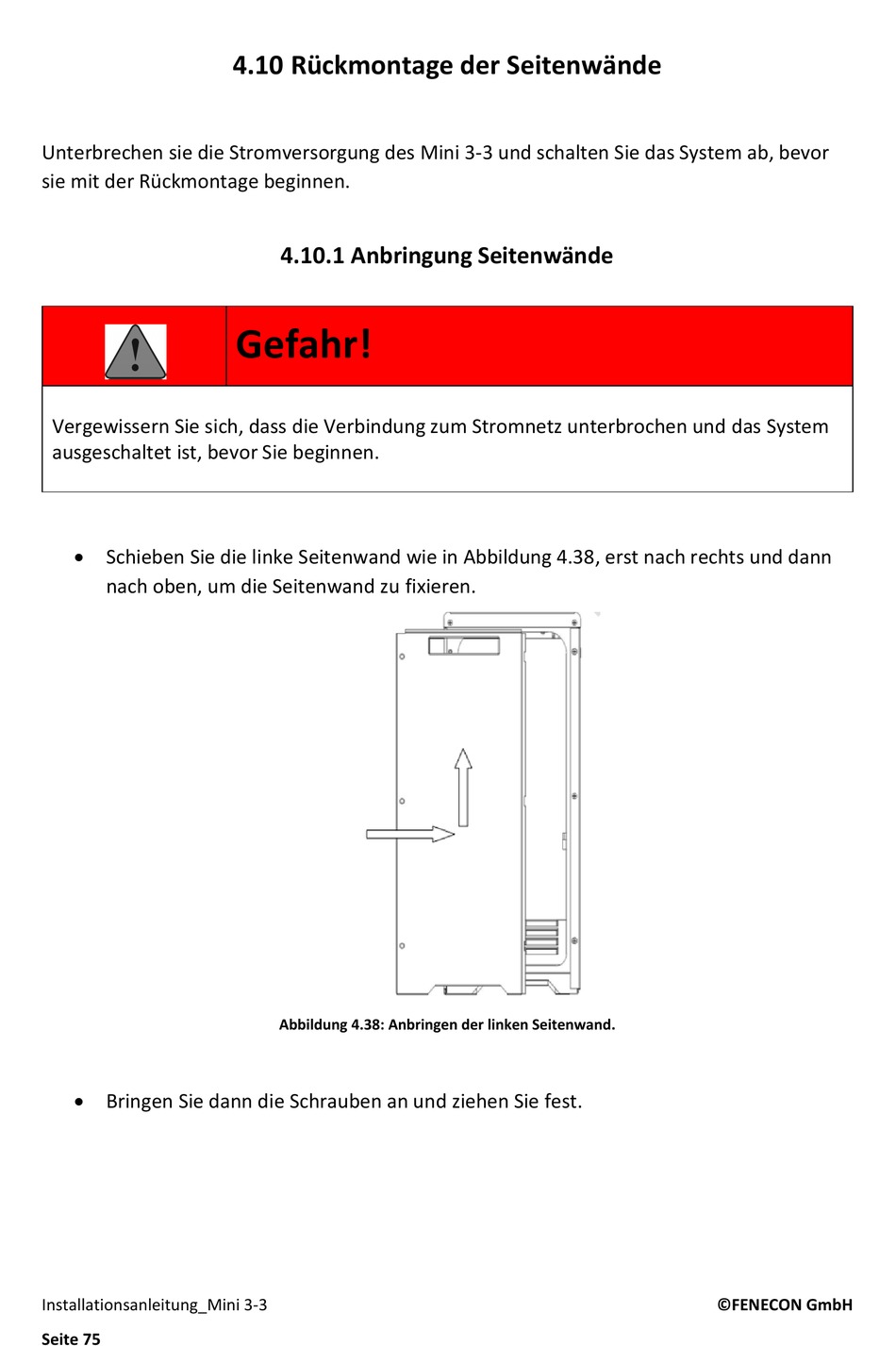 4.10 Rückmontage der Seitenwände

Unterbrechen sie die Stromversorgung des Mini 3-3 und schalten Sie das System ab, bevor sie mit der Rückmontage beginnen.

4.10.1 Anbringung Seitenwände

Gefahr!

Vergewissern Sie sich, dass die Verbindung zum Stromnetz unterbrochen und das System ausgeschaltet ist, bevor Sie beginnen.

• Schieben Sie die linke Seitenwand wie in Abbildung 4.38, erst nach rechts und dann nach oben, um die Seitenwand zu fixieren.

Abbildung 4.38: Anbringen der linken Seitenwand.

• Bringen Sie dann die Schrauben an und ziehen Sie fest.

Installationsanleitung_Mini 3-3

©FENECON GmbH

Seite 75